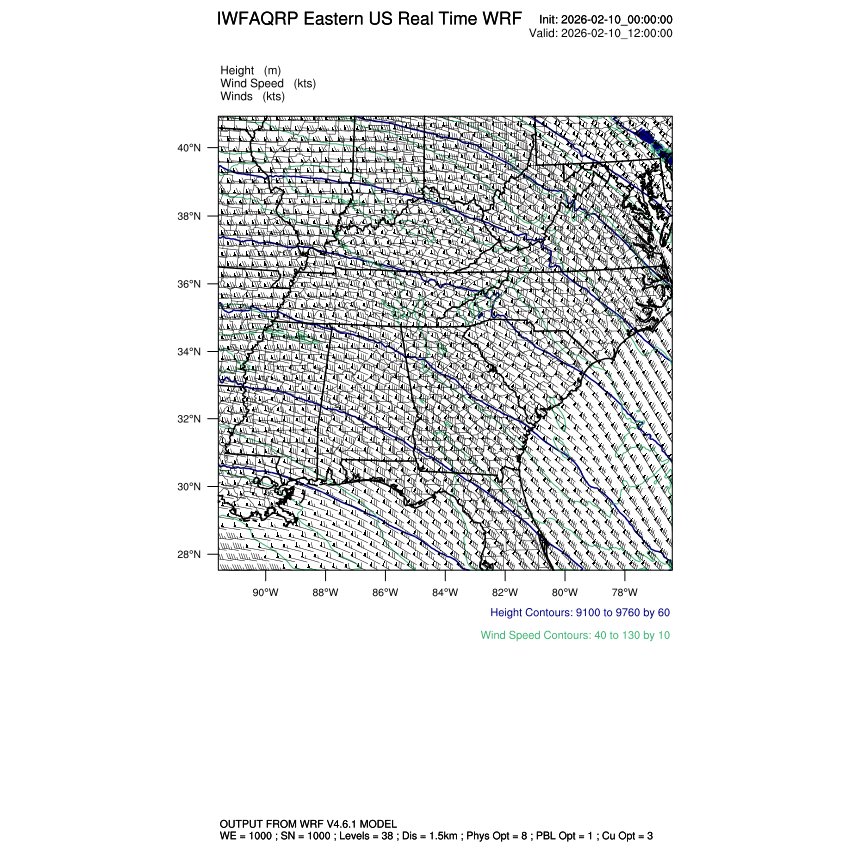 IWFAQRP Eastern US Real Time WRF

Init: 2026-02-10_00:00:00
Valid: 2026-02-10_12:00:00

Height (m)
Wind Speed (kts)
Winds (kts)

40°N
38°N
36°N
34°N
32°N
30°N
28°N

90°W 88°W 86°W 84°W 82°W 80°W 78°W

Height Contours: 9100 to 9760 by 60

Wind Speed Contours: 40 to 130 by 10

OUTPUT FROM WRF V4.6.1 MODEL
WE = 1000 ; SN = 1000 ; Levels = 38 ; Dis = 1.5km ; Phys Opt = 8 ; PBL Opt = 1 ; Cu Opt = 3